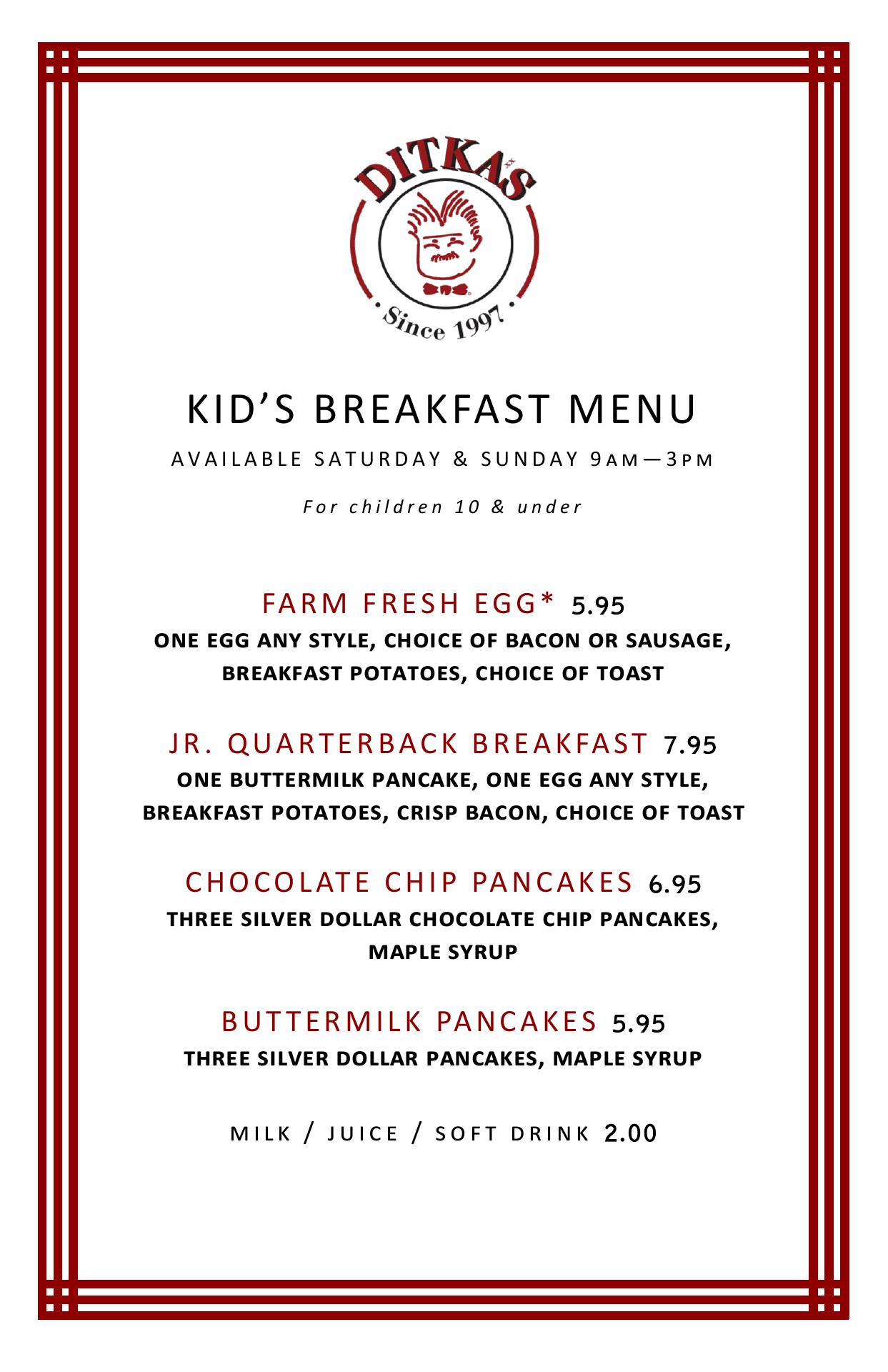 DITKA'S

Since 1997

KID'S BREAKFAST MENU

AVAILABLE SATURDAY & SUNDAY 9AM—3PM

For children 10 & under

FARM FRESH EGG* 5.95
ONE EGG ANY STYLE, CHOICE OF BACON OR SAUSAGE, BREAKFAST POTATOES, CHOICE OF TOAST

JR. QUARTERBACK BREAKFAST 7.95
ONE BUTTERMILK PANCAKE, ONE EGG ANY STYLE, BREAKFAST POTATOES, CRISP BACON, CHOICE OF TOAST

CHOCOLATE CHIP PANCAKES 6.95
THREE SILVER DOLLAR CHOCOLATE CHIP PANCAKES, MAPLE SYRUP

BUTTERMILK PANCAKES 5.95
THREE SILVER DOLLAR PANCAKES, MAPLE SYRUP

MILK / JUICE / SOFT DRINK 2.00